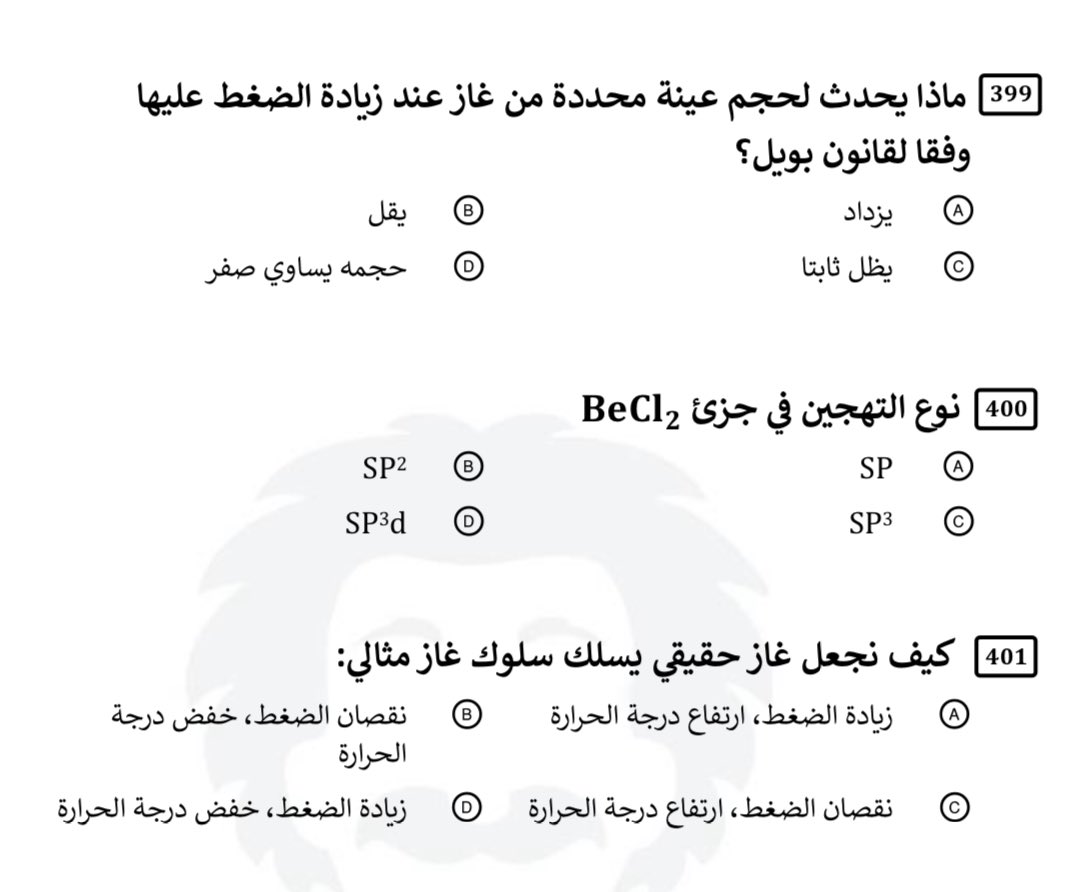 399 ماذا يحدث لحجم عينة محددة من غاز عند زيادة الضغط عليها وفقا لقانون بويل؟

Ⓐ يزداد
Ⓑ يقل
Ⓒ يظل ثابتا
Ⓓ حجمه يساوي صفر

400 نوع التهجين في جزئ $BeCl_2$

Ⓐ SP
Ⓑ $SP^2$
Ⓒ $SP^3$
Ⓓ $SP^3d$

401 كيف نجعل غاز حقيقي يسلك سلوك غاز مثالي:

Ⓐ زيادة الضغط، ارتفاع درجة الحرارة
Ⓑ نقصان الضغط، خفض درجة الحرارة
Ⓒ نقصان الضغط، ارتفاع درجة الحرارة
Ⓓ زيادة الضغط، خفض درجة الحرارة